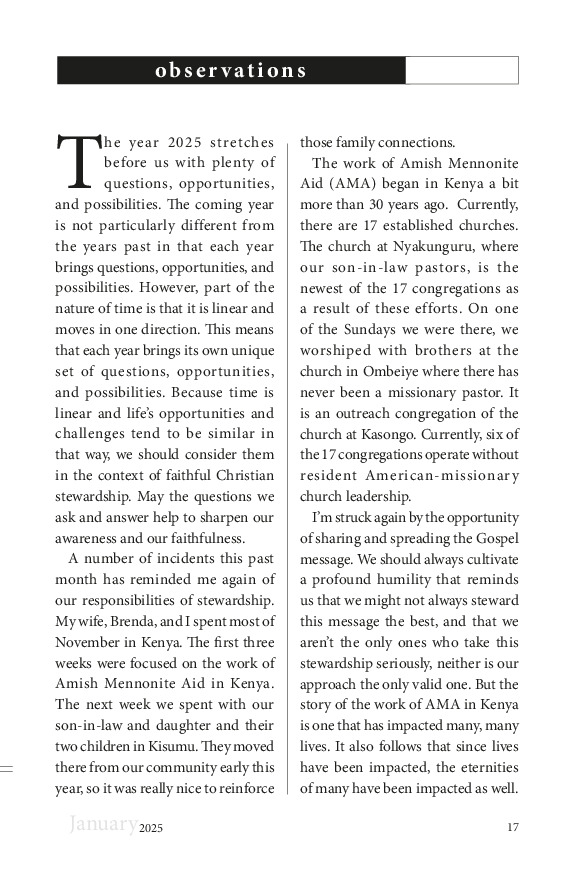 observations

The year 2025 stretches before us with plenty of questions, opportunities, and possibilities. The coming year is not particularly different from the years past in that each year brings questions, opportunities, and possibilities. However, part of the nature of time is that it is linear and moves in one direction. This means that each year brings its own unique set of questions, opportunities, and possibilities. Because time is linear and life's opportunities and challenges tend to be similar in that way, we should consider them in the context of faithful Christian stewardship. May the questions we ask and answer help to sharpen our awareness and our faithfulness.

A number of incidents this past month has reminded me again of our responsibilities of stewardship. My wife, Brenda, and I spent most of November in Kenya. The first three weeks were focused on the work of Amish Mennonite Aid in Kenya. The next week we spent with our son-in-law and daughter and their two children in Kisumu. They moved there from our community early this year, so it was really nice to reinforce those family connections.

The work of Amish Mennonite Aid (AMA) began in Kenya a bit more than 30 years ago. Currently, there are 17 established churches. The church at Nyakunguru, where our son-in-law pastors, is the newest of the 17 congregations as a result of these efforts. On one of the Sundays we were there, we worshiped with brothers at the church in Ombeiye where there has never been a missionary pastor. It is an outreach congregation of the church at Kasongo. Currently, six of the 17 congregations operate without resident American-missionary church leadership.

I'm struck again by the opportunity of sharing and spreading the Gospel message. We should always cultivate a profound humility that reminds us that we might not always steward this message the best, and that we aren't the only ones who take this stewardship seriously, neither is our approach the only valid one. But the story of the work of AMA in Kenya is one that has impacted many, many lives. It also follows that since lives have been impacted, the eternities of many have been impacted as well.

January 2025 17